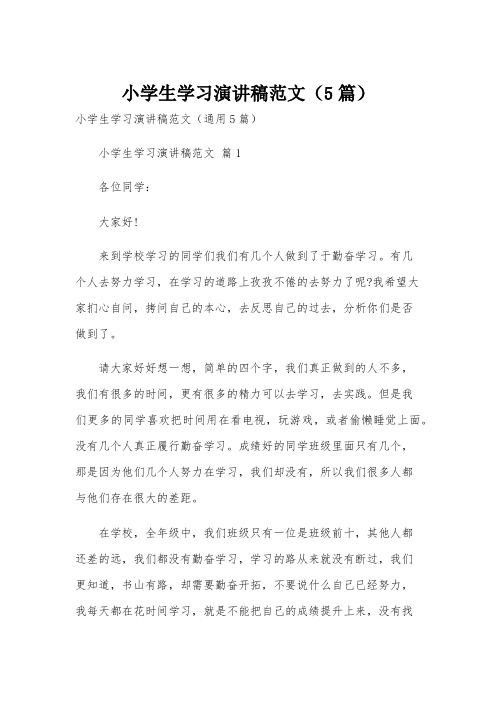 小学生学习演讲稿范文（5篇）

小学生学习演讲稿范文（通用5篇）

小学生学习演讲稿范文 篇1

各位同学：

大家好！

来到学校学习的同学们我们有几个人做到了于勤奋学习。有几个人去努力学习，在学习的道路上孜孜不倦的去努力了呢?我希望大家扪心自问，拷问自己的本心，去反思自己的过去，分析你们是否做到了。

请大家好好想一想，简单的四个字，我们真正做到的人不多，我们有很多的时间，更有很多的精力可以去学习，去实践。但是我们更多的同学喜欢把时间用在看电视，玩游戏，或者偷懒睡觉上面。没有几个人真正履行勤奋学习。成绩好的同学班级里面只有几个，那是因为他们几个人努力在学习，我们却没有，所以我们很多人都与他们存在很大的差距。

在学校，全年级中，我们班级只有一位是班级前十，其他人都还差的远，我们都没有勤奋学习，学习的路从来就没有断过，我们更知道，书山有路，却需要勤奋开拓，不要说什么自己已经努力，我每天都在花时间学习，就是不能把自己的成绩提升上来，没有找